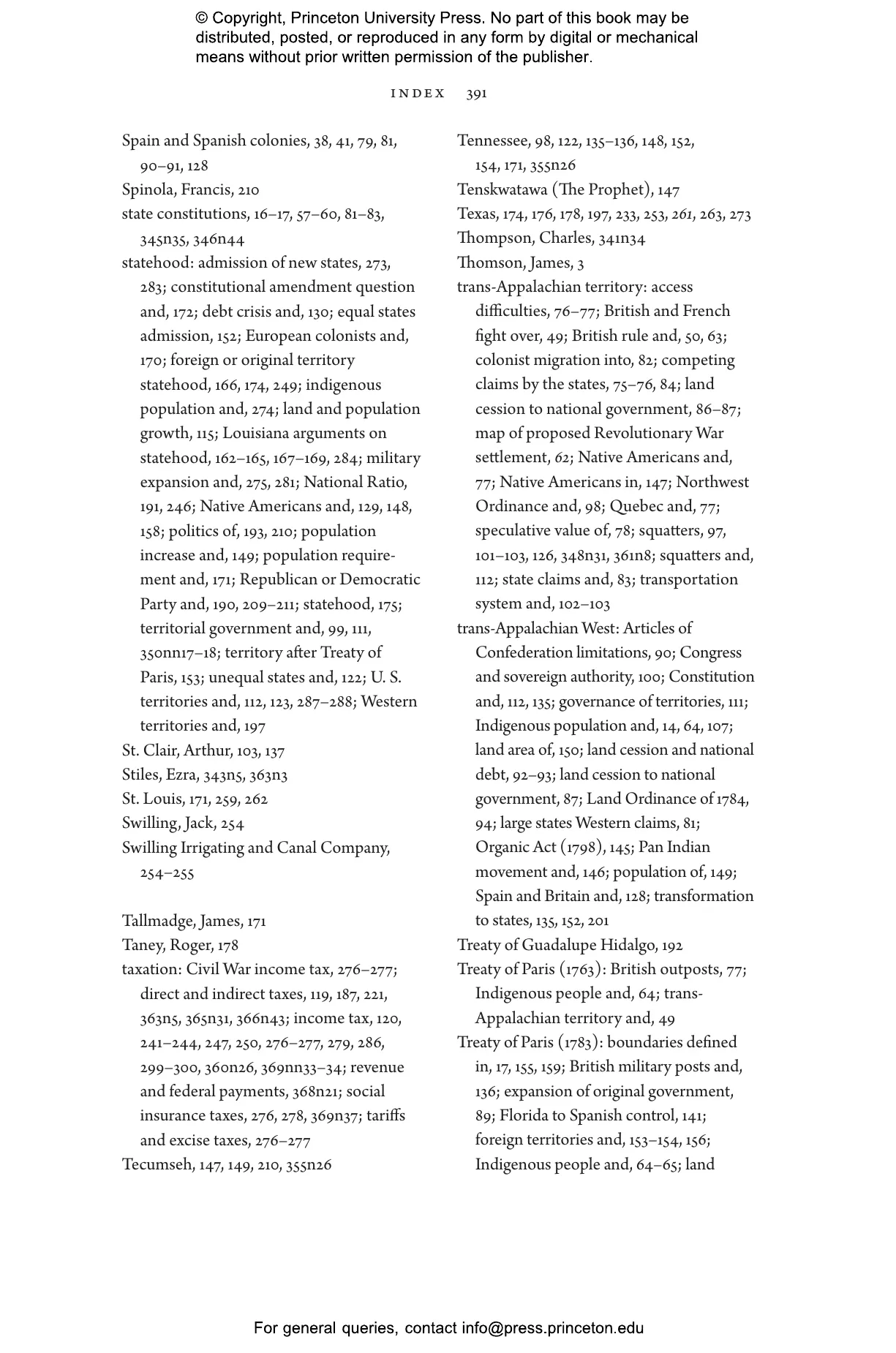 © Copyright, Princeton University Press. No part of this book may be distributed, posted, or reproduced in any form by digital or mechanical means without prior written permission of the publisher.

INDEX 391

Spain and Spanish colonies, 38, 41, 79, 81, 90–91, 128
Spinola, Francis, 210
state constitutions, 16–17, 57–60, 81–83, 345n35, 346n44
statehood: admission of new states, 273, 283; constitutional amendment question and, 172; debt crisis and, 130; equal states admission, 152; European colonists and, 170; foreign or original territory statehood, 166, 174, 249; indigenous population and, 274; land and population growth, 115; Louisiana arguments on statehood, 162–165, 167–169, 284; military expansion and, 275, 281; National Ratio, 191, 246; Native Americans and, 129, 148, 158; politics of, 193, 210; population increase and, 149; population requirement and, 171; Republican or Democratic Party and, 190, 209–211; statehood, 175; territorial government and, 99, 111, 350nn17–18; territory after Treaty of Paris, 153; unequal states and, 122; U. S. territories and, 112, 123, 287–288; Western territories and, 197
St. Clair, Arthur, 103, 137
Stiles, Ezra, 343n5, 363n3
St. Louis, 171, 259, 262
Swilling, Jack, 254
Swilling Irrigating and Canal Company, 254–255

Tallmadge, James, 171
Taney, Roger, 178
taxation: Civil War income tax, 276–277; direct and indirect taxes, 119, 187, 221, 363n5, 365n31, 366n43; income tax, 120, 241–244, 247, 250, 276–277, 279, 286, 299–300, 360n26, 369nn33–34; revenue and federal payments, 368n21; social insurance taxes, 276, 278, 369n37; tariffs and excise taxes, 276–277
Tecumseh, 147, 149, 210, 355n26

Tennessee, 98, 122, 135–136, 148, 152, 154, 171, 355n26
Tenskwatawa (The Prophet), 147
Texas, 174, 176, 178, 197, 233, 253, 261, 263, 273
Thompson, Charles, 341n34
Thomson, James, 3
trans-Appalachian territory: access difficulties, 76–77; British and French fight over, 49; British rule and, 50, 63; colonist migration into, 82; competing claims by the states, 75–76, 84; land cession to national government, 86–87; map of proposed Revolutionary War settlement, 62; Native Americans and, 77; Native Americans in, 147; Northwest Ordinance and, 98; Quebec and, 77; speculative value of, 78; squatters, 97, 101–103, 126, 348n31, 361n8; squatters and, 112; state claims and, 83; transportation system and, 102–103
trans-Appalachian West: Articles of Confederation limitations, 90; Congress and sovereign authority, 100; Constitution and, 112, 135; governance of territories, 111; Indigenous population and, 14, 64, 107; land area of, 150; land cession and national debt, 92–93; land cession to national government, 87; Land Ordinance of 1784, 94; large states Western claims, 81; Organic Act (1798), 145; Pan Indian movement and, 146; population of, 149; Spain and Britain and, 128; transformation to states, 135, 152, 201
Treaty of Guadalupe Hidalgo, 192
Treaty of Paris (1763): British outposts, 77; Indigenous people and, 64; trans-Appalachian territory and, 49
Treaty of Paris (1783): boundaries defined in, 17, 155, 159; British military posts and, 136; expansion of original government, 89; Florida to Spanish control, 141; foreign territories and, 153–154, 156; Indigenous people and, 64–65; land

For general queries, contact info@press.princeton.edu